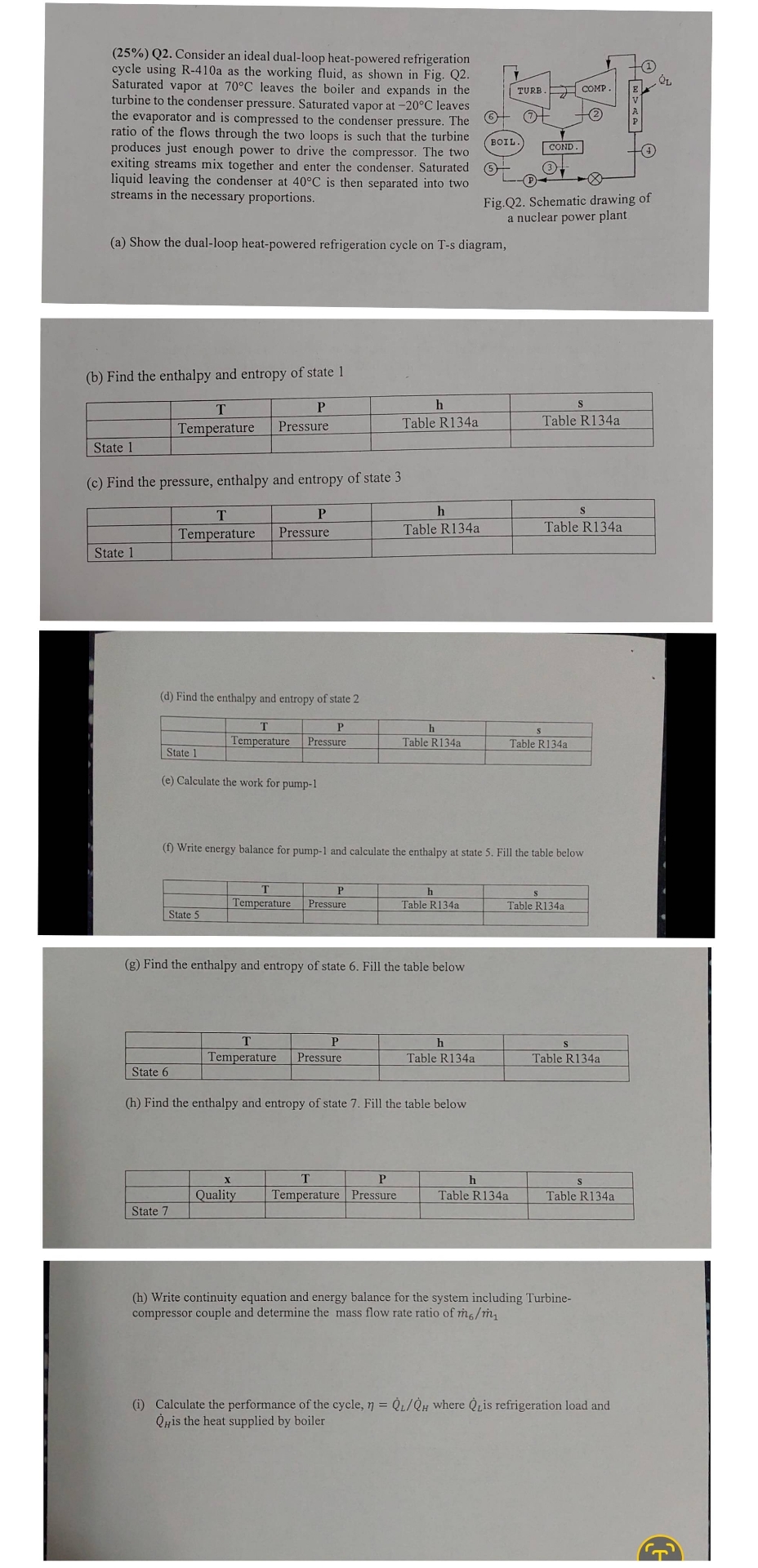 (25%) Q2. Consider an ideal dual-loop heat-powered refrigeration cycle using R-410a as the working fluid, as shown in Fig. Q2. Saturated vapor at 70°C leaves the boiler and expands in the turbine to the condenser pressure. Saturated vapor at −20°C leaves the evaporator and is compressed to the condenser pressure. The ratio of the flows through the two loops is such that the turbine produces just enough power to drive the compressor. The two exiting streams mix together and enter the condenser. Saturated liquid leaving the condenser at 40°C is then separated into two streams in the necessary proportions.

TURB. COMP. EVAP BOIL. COND. P 1 2 3 4 5 6 7 $\dot{Q}_L$

Fig.Q2. Schematic drawing of a nuclear power plant

(a) Show the dual-loop heat-powered refrigeration cycle on T-s diagram,

(b) Find the enthalpy and entropy of state 1

| | T Temperature | P Pressure | h Table R134a | s Table R134a |
|---|---|---|---|---|
| State 1 | | | | |

(c) Find the pressure, enthalpy and entropy of state 3

| | T Temperature | P Pressure | h Table R134a | s Table R134a |
|---|---|---|---|---|
| State 1 | | | | |

(d) Find the enthalpy and entropy of state 2

| | T Temperature | P Pressure | h Table R134a | s Table R134a |
|---|---|---|---|---|
| State 1 | | | | |

(e) Calculate the work for pump-1

(f) Write energy balance for pump-1 and calculate the enthalpy at state 5. Fill the table below

| | T Temperature | P Pressure | h Table R134a | s Table R134a |
|---|---|---|---|---|
| State 5 | | | | |

(g) Find the enthalpy and entropy of state 6. Fill the table below

| | T Temperature | P Pressure | h Table R134a | s Table R134a |
|---|---|---|---|---|
| State 6 | | | | |

(h) Find the enthalpy and entropy of state 7. Fill the table below

| | x Quality | T Temperature | P Pressure | h Table R134a | s Table R134a |
|---|---|---|---|---|---|
| State 7 | | | | | |

(h) Write continuity equation and energy balance for the system including Turbine-compressor couple and determine the mass flow rate ratio of $\dot{m}_6/\dot{m}_1$

(i) Calculate the performance of the cycle, $\eta = \dot{Q}_L/\dot{Q}_H$ where $\dot{Q}_L$is refrigeration load and $\dot{Q}_H$is the heat supplied by boiler